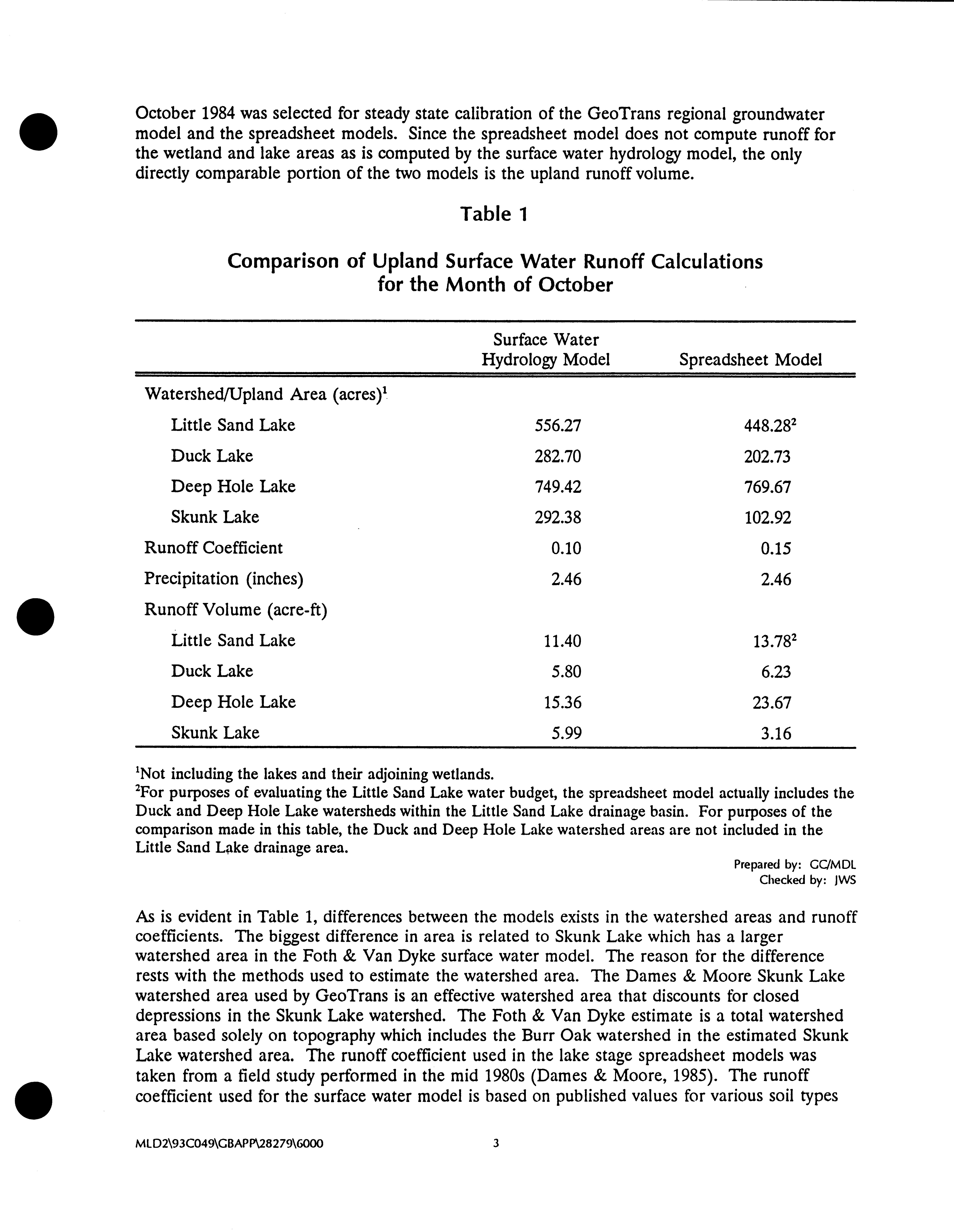 October 1984 was selected for steady state calibration of the GeoTrans regional groundwater model and the spreadsheet models. Since the spreadsheet model does not compute runoff for the wetland and lake areas as is computed by the surface water hydrology model, the only directly comparable portion of the two models is the upland runoff volume.

Table 1

Comparison of Upland Surface Water Runoff Calculations for the Month of October

| | Surface Water Hydrology Model | Spreadsheet Model |
|---|---|---|
| Watershed/Upland Area (acres)$^1$ | | |
| Little Sand Lake | 556.27 | 448.28$^2$ |
| Duck Lake | 282.70 | 202.73 |
| Deep Hole Lake | 749.42 | 769.67 |
| Skunk Lake | 292.38 | 102.92 |
| Runoff Coefficient | 0.10 | 0.15 |
| Precipitation (inches) | 2.46 | 2.46 |
| Runoff Volume (acre-ft) | | |
| Little Sand Lake | 11.40 | 13.78$^2$ |
| Duck Lake | 5.80 | 6.23 |
| Deep Hole Lake | 15.36 | 23.67 |
| Skunk Lake | 5.99 | 3.16 |

$^1$Not including the lakes and their adjoining wetlands.
$^2$For purposes of evaluating the Little Sand Lake water budget, the spreadsheet model actually includes the Duck and Deep Hole Lake watersheds within the Little Sand Lake drainage basin. For purposes of the comparison made in this table, the Duck and Deep Hole Lake watershed areas are not included in the Little Sand Lake drainage area.

Prepared by: GC/MDL
Checked by: JWS

As is evident in Table 1, differences between the models exists in the watershed areas and runoff coefficients. The biggest difference in area is related to Skunk Lake which has a larger watershed area in the Foth & Van Dyke surface water model. The reason for the difference rests with the methods used to estimate the watershed area. The Dames & Moore Skunk Lake watershed area used by GeoTrans is an effective watershed area that discounts for closed depressions in the Skunk Lake watershed. The Foth & Van Dyke estimate is a total watershed area based solely on topography which includes the Burr Oak watershed in the estimated Skunk Lake watershed area. The runoff coefficient used in the lake stage spreadsheet models was taken from a field study performed in the mid 1980s (Dames & Moore, 1985). The runoff coefficient used for the surface water model is based on published values for various soil types

MLD2\93C049\GBAPP\28279\6000 3